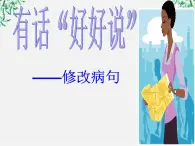 有话“好好说”

——修改病句